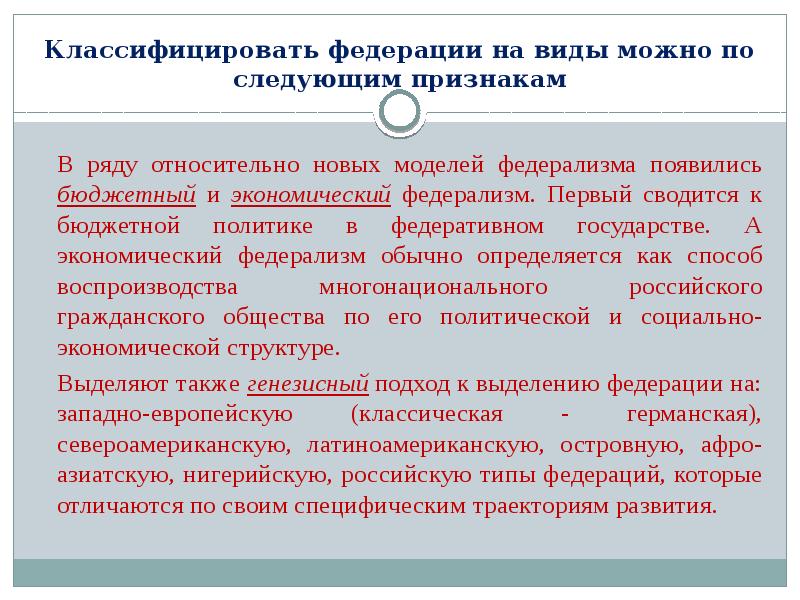 Классифицировать федерации на виды можно по следующим признакам

В ряду относительно новых моделей федерализма появились бюджетный и экономический федерализм. Первый сводится к бюджетной политике в федеративном государстве. А экономический федерализм обычно определяется как способ воспроизводства многонационального российского гражданского общества по его политической и социально-экономической структуре.

Выделяют также генезисный подход к выделению федерации на: западно-европейскую (классическая - германская), североамериканскую, латиноамериканскую, островную, афро-азиатскую, нигерийскую, российскую типы федераций, которые отличаются по своим специфическим траекториям развития.